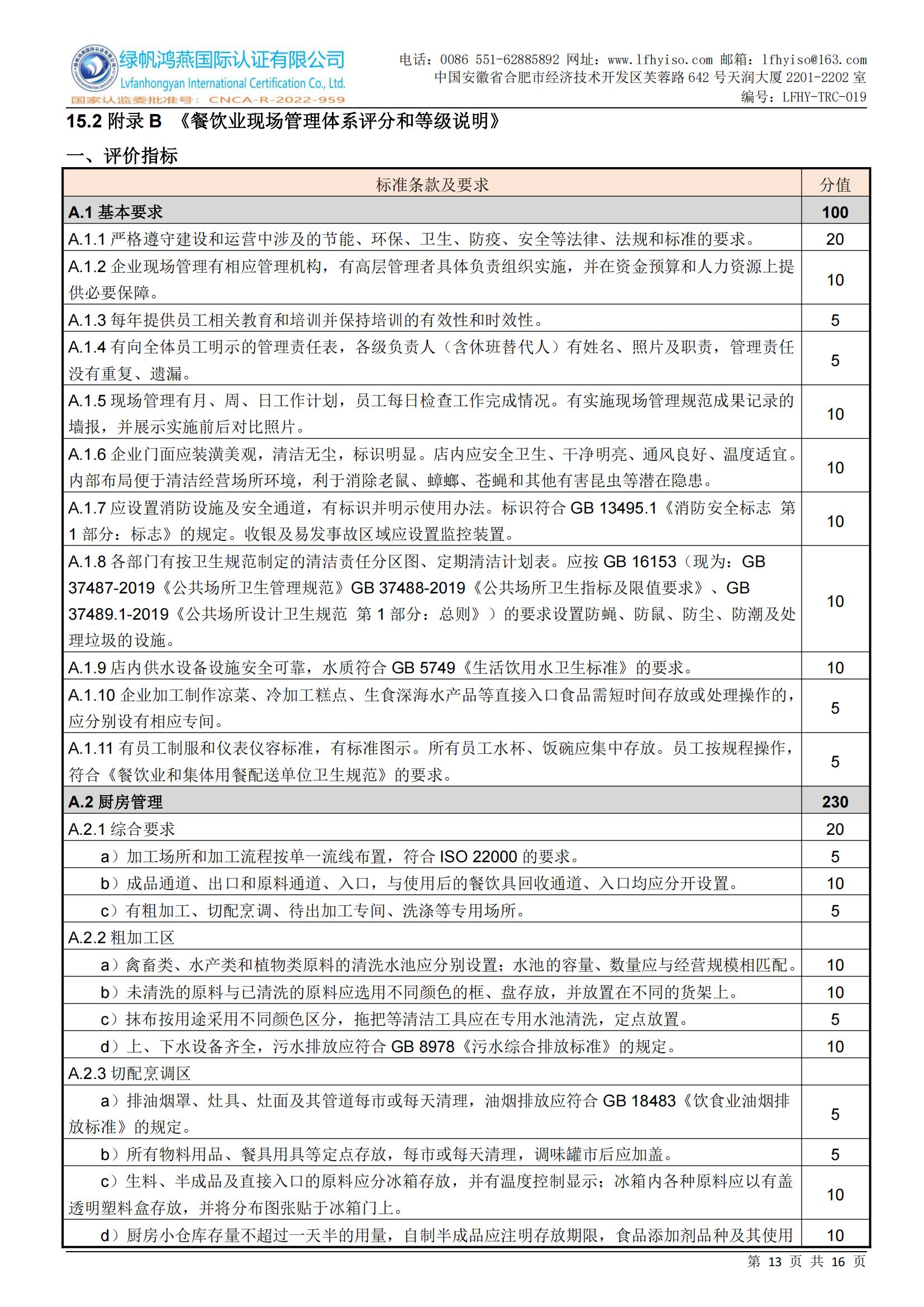 绿帆鸿燕国际认证有限公司
Lvfanhongyan International Certification Co., Ltd.
国家认监委批准号：CNCA-R-2022-959

电话：0086 551-62885892 网址：www.lfhyiso.com 邮箱：lfhyiso@163.com
中国安徽省合肥市经济技术开发区芙蓉路 642 号天润大厦 2201-2202 室
编号：LFHY-TRC-019

15.2 附录 B 《餐饮业现场管理体系评分和等级说明》

一、评价指标

| 标准条款及要求 | 分值 |
|---|---|
| A.1 基本要求 | 100 |
| A.1.1 严格遵守建设和运营中涉及的节能、环保、卫生、防疫、安全等法律、法规和标准的要求。 | 20 |
| A.1.2 企业现场管理有相应管理机构，有高层管理者具体负责组织实施，并在资金预算和人力资源上提供必要保障。 | 10 |
| A.1.3 每年提供员工相关教育和培训并保持培训的有效性和时效性。 | 5 |
| A.1.4 有向全体员工明示的管理责任表，各级负责人（含休班替代人）有姓名、照片及职责，管理责任没有重复、遗漏。 | 5 |
| A.1.5 现场管理有月、周、日工作计划，员工每日检查工作完成情况。有实施现场管理规范成果记录的墙报，并展示实施前后对比照片。 | 10 |
| A.1.6 企业门面应装潢美观，清洁无尘，标识明显。店内应安全卫生、干净明亮、通风良好、温度适宜。内部布局便于清洁经营场所环境，利于消除老鼠、蟑螂、苍蝇和其他有害昆虫等潜在隐患。 | 10 |
| A.1.7 应设置消防设施及安全通道，有标识并明示使用办法。标识符合 GB 13495.1《消防安全标志 第 1 部分：标志》的规定。收银及易发事故区域应设置监控装置。 | 10 |
| A.1.8 各部门有按卫生规范制定的清洁责任分区图、定期清洁计划表。应按 GB 16153（现为：GB 37487-2019《公共场所卫生管理规范》GB 37488-2019《公共场所卫生指标及限值要求》、GB 37489.1-2019《公共场所设计卫生规范 第 1 部分：总则》）的要求设置防蝇、防鼠、防尘、防潮及处理垃圾的设施。 | 10 |
| A.1.9 店内供水设备设施安全可靠，水质符合 GB 5749《生活饮用水卫生标准》的要求。 | 10 |
| A.1.10 企业加工制作凉菜、冷加工糕点、生食深海水产品等直接入口食品需短时间存放或处理操作的，应分别设有相应专间。 | 5 |
| A.1.11 有员工制服和仪表仪容标准，有标准图示。所有员工水杯、饭碗应集中存放。员工按规程操作，符合《餐饮业和集体用餐配送单位卫生规范》的要求。 | 5 |
| A.2 厨房管理 | 230 |
| A.2.1 综合要求 | 20 |
| a）加工场所和加工流程按单一流线布置，符合 ISO 22000 的要求。 | 5 |
| b）成品通道、出口和原料通道、入口，与使用后的餐饮具回收通道、入口均应分开设置。 | 10 |
| c）有粗加工、切配烹调、待出加工专间、洗涤等专用场所。 | 5 |
| A.2.2 粗加工区 | |
| a）禽畜类、水产类和植物类原料的清洗水池应分别设置；水池的容量、数量应与经营规模相匹配。 | 10 |
| b）未清洗的原料与已清洗的原料应选用不同颜色的框、盘存放，并放置在不同的货架上。 | 10 |
| c）抹布按用途采用不同颜色区分，拖把等清洁工具应在专用水池清洗，定点放置。 | 5 |
| d）上、下水设备齐全，污水排放应符合 GB 8978《污水综合排放标准》的规定。 | 10 |
| A.2.3 切配烹调区 | |
| a）排油烟罩、灶具、灶面及其管道每市或每天清理，油烟排放应符合 GB 18483《饮食业油烟排放标准》的规定。 | 5 |
| b）所有物料用品、餐具用具等定点存放，每市或每天清理，调味罐市后应加盖。 | 5 |
| c）生料、半成品及直接入口的原料应分冰箱存放，并有温度控制显示；冰箱内各种原料应以有盖透明塑料盒存放，并将分布图张贴于冰箱门上。 | 10 |
| d）厨房小仓库存量不超过一天半的用量，自制半成品应注明存放期限，食品添加剂品种及其使用 | 10 |

第 13 页 共 16 页